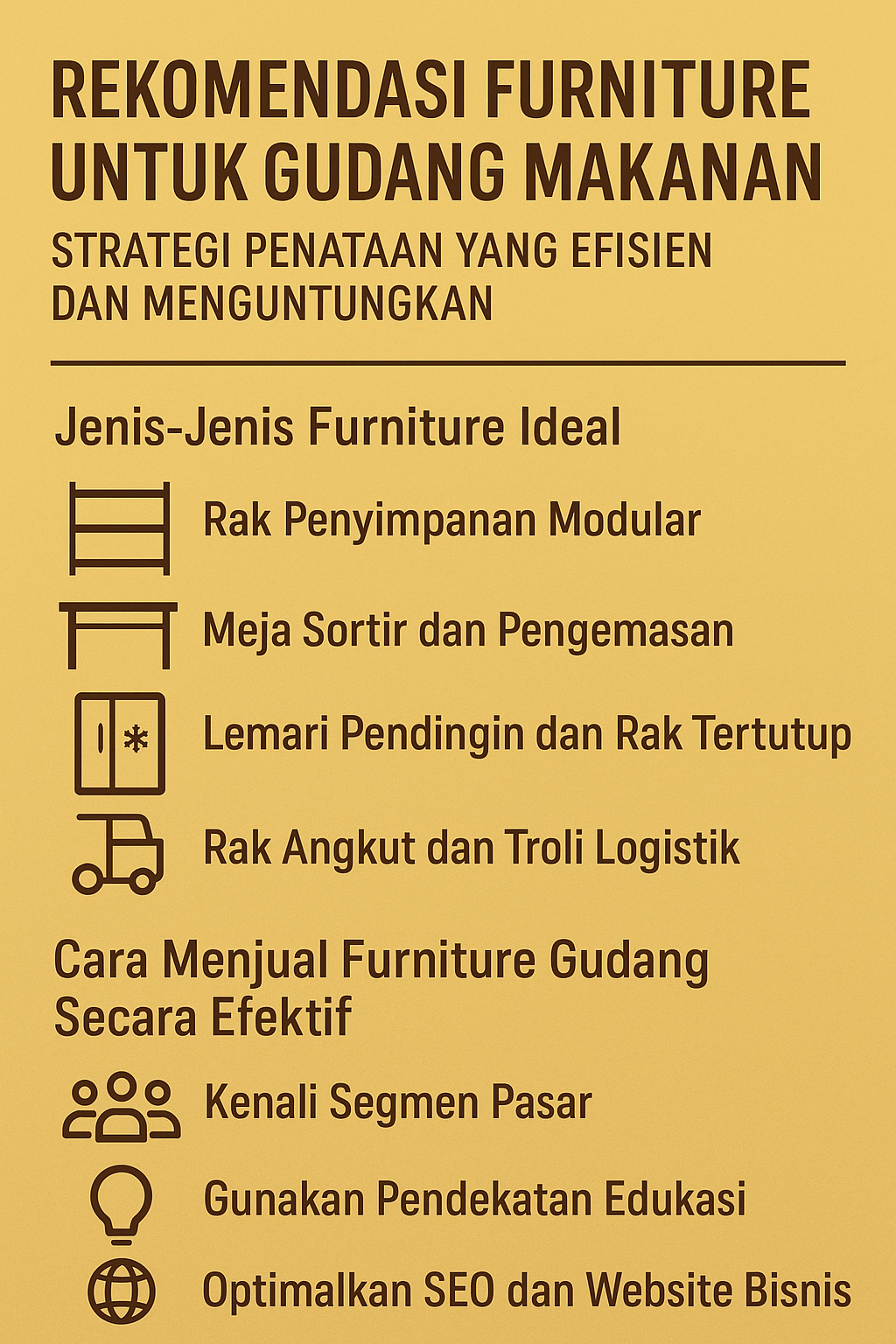 REKOMENDASI FURNITURE UNTUK GUDANG MAKANAN

STRATEGI PENATAAN YANG EFISIEN DAN MENGUNTUNGKAN

Jenis-Jenis Furniture Ideal

Rak Penyimpanan Modular

Meja Sortir dan Pengemasan

Lemari Pendingin dan Rak Tertutup

Rak Angkut dan Troli Logistik

Cara Menjual Furniture Gudang Secara Efektif

Kenali Segmen Pasar

Gunakan Pendekatan Edukasi

Optimalkan SEO dan Website Bisnis